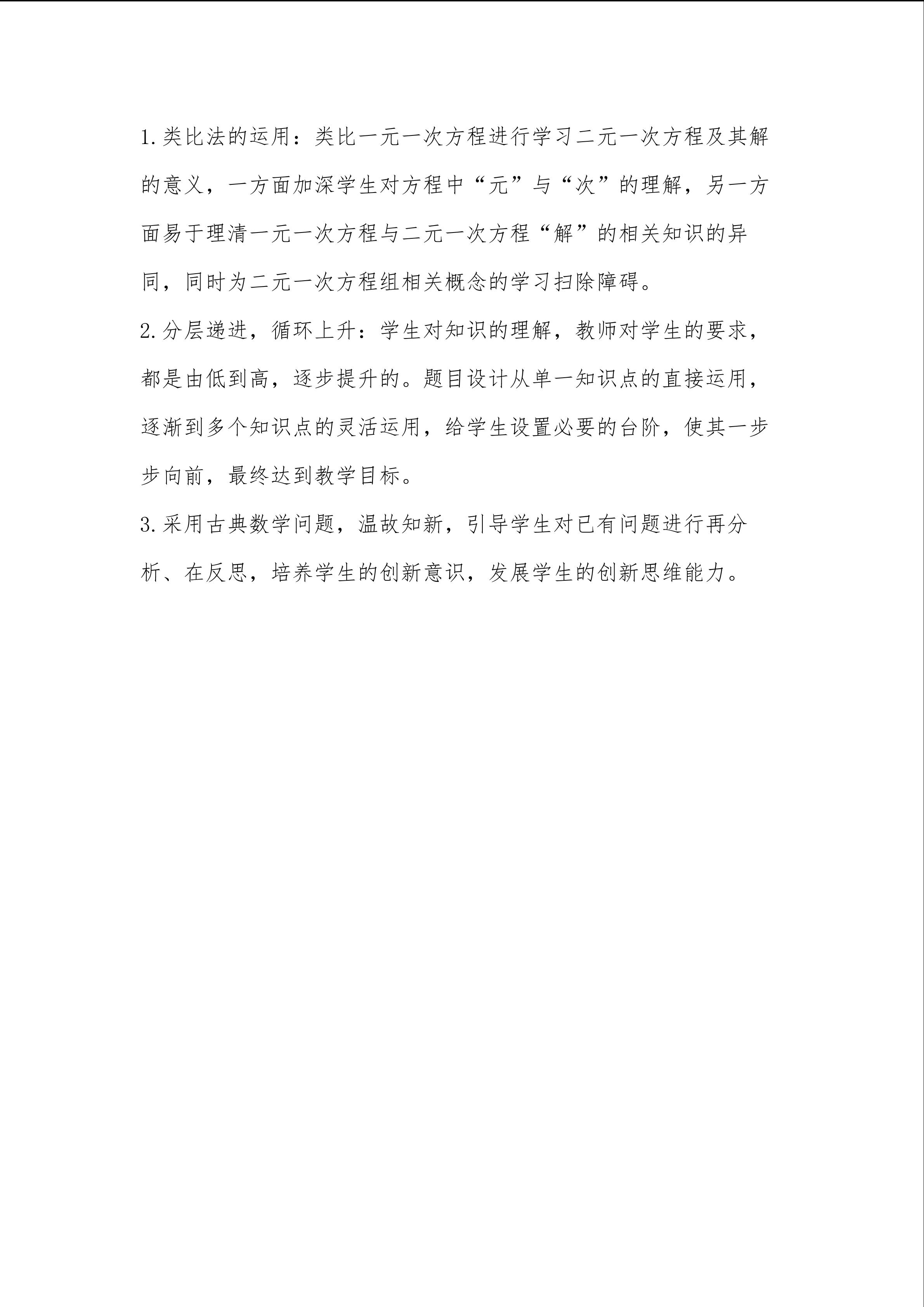 1.类比法的运用：类比一元一次方程进行学习二元一次方程及其解的意义，一方面加深学生对方程中“元”与“次”的理解，另一方面易于理清一元一次方程与二元一次方程“解”的相关知识的异同，同时为二元一次方程组相关概念的学习扫除障碍。

2.分层递进，循环上升：学生对知识的理解，教师对学生的要求，都是由低到高，逐步提升的。题目设计从单一知识点的直接运用，逐渐到多个知识点的灵活运用，给学生设置必要的台阶，使其一步步向前，最终达到教学目标。

3.采用古典数学问题，温故知新，引导学生对已有问题进行再分析、在反思，培养学生的创新意识，发展学生的创新思维能力。